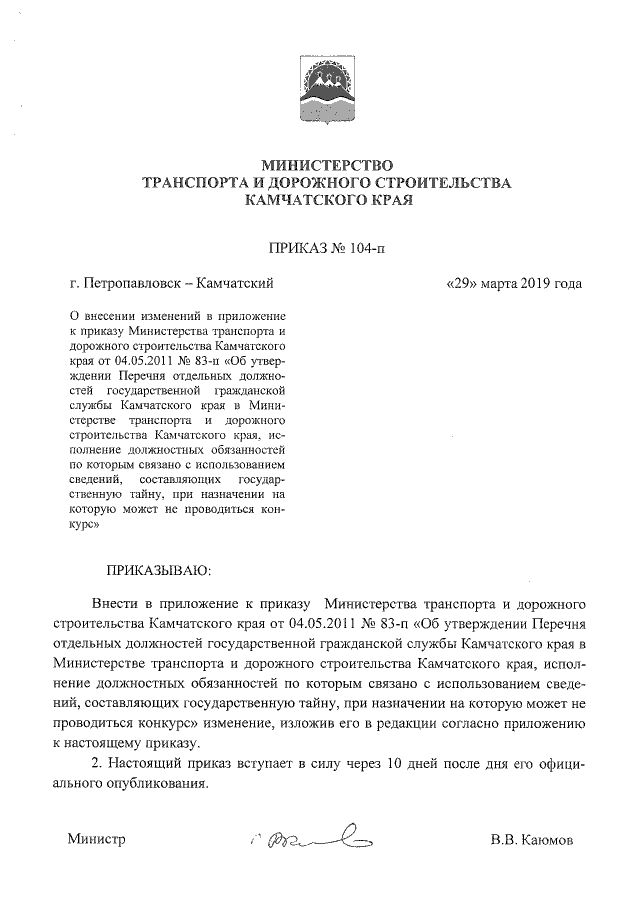 МИНИСТЕРСТВО
ТРАНСПОРТА И ДОРОЖНОГО СТРОИТЕЛЬСТВА
КАМЧАТСКОГО КРАЯ

ПРИКАЗ № 104-п

г. Петропавловск – Камчатский

«29» марта 2019 года

О внесении изменений в приложение к приказу Министерства транспорта и дорожного строительства Камчатского края от 04.05.2011 № 83-п «Об утверждении Перечня отдельных должностей государственной гражданской службы Камчатского края в Министерстве транспорта и дорожного строительства Камчатского края, исполнение должностных обязанностей по которым связано с использованием сведений, составляющих государственную тайну, при назначении на которую может не проводиться конкурс»

ПРИКАЗЫВАЮ:

Внести в приложение к приказу Министерства транспорта и дорожного строительства Камчатского края от 04.05.2011 № 83-п «Об утверждении Перечня отдельных должностей государственной гражданской службы Камчатского края в Министерстве транспорта и дорожного строительства Камчатского края, исполнение должностных обязанностей по которым связано с использованием сведений, составляющих государственную тайну, при назначении на которую может не проводиться конкурс» изменение, изложив его в редакции согласно приложению к настоящему приказу.

2. Настоящий приказ вступает в силу через 10 дней после дня его официального опубликования.

Министр

В.В. Каюмов